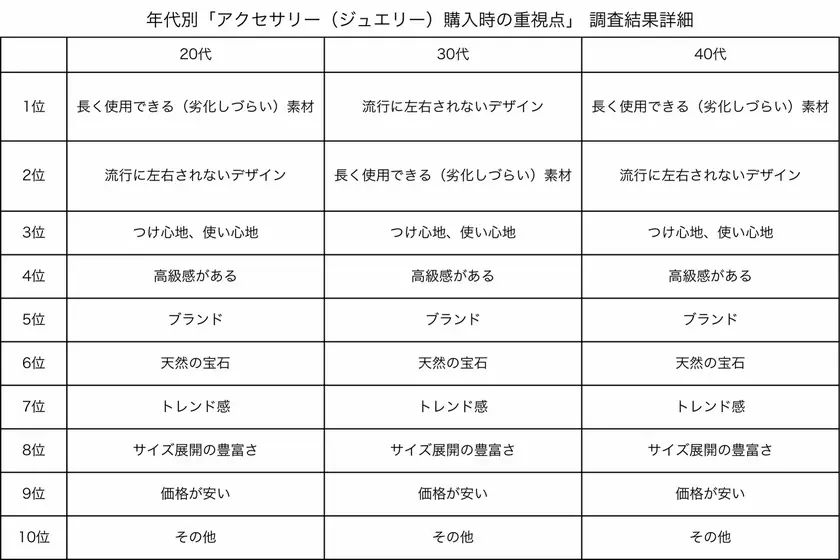 年代別「アクセサリー（ジュエリー）購入時の重視点」 調査結果詳細

| | 20代 | 30代 | 40代 |
|---|---|---|---|
| 1位 | 長く使用できる（劣化しづらい）素材 | 流行に左右されないデザイン | 長く使用できる（劣化しづらい）素材 |
| 2位 | 流行に左右されないデザイン | 長く使用できる（劣化しづらい）素材 | 流行に左右されないデザイン |
| 3位 | つけ心地、使い心地 | つけ心地、使い心地 | つけ心地、使い心地 |
| 4位 | 高級感がある | 高級感がある | 高級感がある |
| 5位 | ブランド | ブランド | ブランド |
| 6位 | 天然の宝石 | 天然の宝石 | 天然の宝石 |
| 7位 | トレンド感 | トレンド感 | トレンド感 |
| 8位 | サイズ展開の豊富さ | サイズ展開の豊富さ | サイズ展開の豊富さ |
| 9位 | 価格が安い | 価格が安い | 価格が安い |
| 10位 | その他 | その他 | その他 |